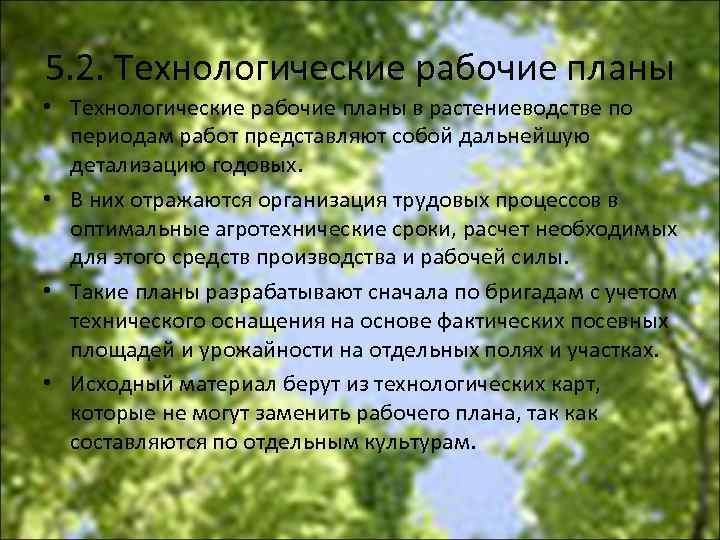 5.2. Технологические рабочие планы

• Технологические рабочие планы в растениеводстве по периодам работ представляют собой дальнейшую детализацию годовых.

• В них отражаются организация трудовых процессов в оптимальные агротехнические сроки, расчет необходимых для этого средств производства и рабочей силы.

• Такие планы разрабатывают сначала по бригадам с учетом технического оснащения на основе фактических посевных площадей и урожайности на отдельных полях и участках.

• Исходный материал берут из технологических карт, которые не могут заменить рабочего плана, так как составляются по отдельным культурам.